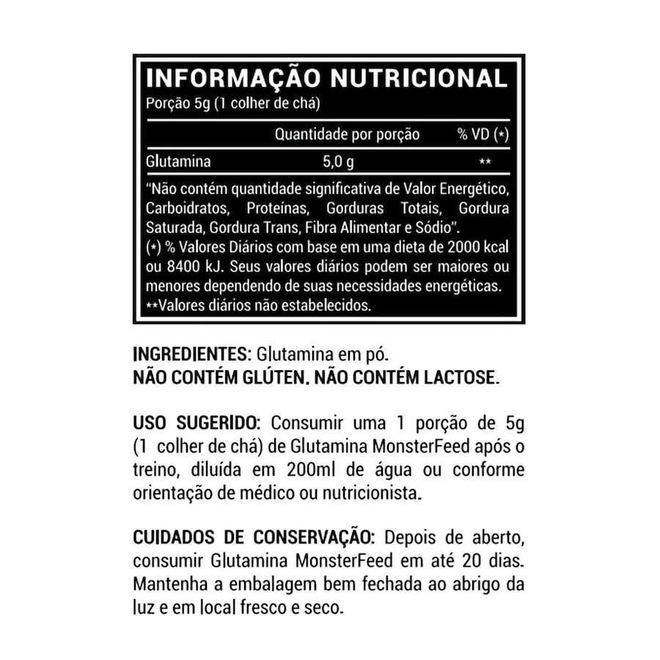 INFORMAÇÃO NUTRICIONAL
Porção 5g (1 colher de chá)

|  | Quantidade por porção | % VD (*) |
|---|---|---|
| Glutamina | 5,0 g | ** |

"Não contém quantidade significativa de Valor Energético, Carboidratos, Proteínas, Gorduras Totais, Gordura Saturada, Gordura Trans, Fibra Alimentar e Sódio".
(*) % Valores Diários com base em uma dieta de 2000 kcal ou 8400 kJ. Seus valores diários podem ser maiores ou menores dependendo de suas necessidades energéticas.
**Valores diários não estabelecidos.

INGREDIENTES: Glutamina em pó.
NÃO CONTÉM GLÚTEN. NÃO CONTÉM LACTOSE.

USO SUGERIDO: Consumir uma 1 porção de 5g (1 colher de chá) de Glutamina MonsterFeed após o treino, diluída em 200ml de água ou conforme orientação de médico ou nutricionista.

CUIDADOS DE CONSERVAÇÃO: Depois de aberto, consumir Glutamina MonsterFeed em até 20 dias. Mantenha a embalagem bem fechada ao abrigo da luz e em local fresco e seco.